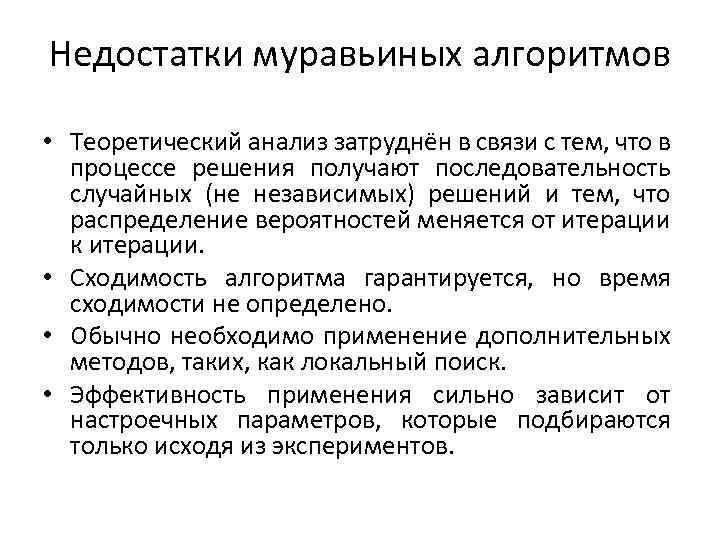 Недостатки муравьиных алгоритмов

• Теоретический анализ затруднён в связи с тем, что в процессе решения получают последовательность случайных (не независимых) решений и тем, что распределение вероятностей меняется от итерации к итерации.

• Сходимость алгоритма гарантируется, но время сходимости не определено.

• Обычно необходимо применение дополнительных методов, таких, как локальный поиск.

• Эффективность применения сильно зависит от настроечных параметров, которые подбираются только исходя из экспериментов.